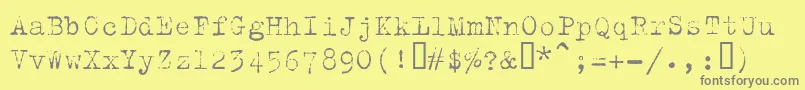 AaBbCcDdEeFfGgHhIiJjKkLlMmNnOoPpQqRrSsTtUu
VvWwXxYyZz1234567890(!▯#$%?&▯*^;=+-/.,:▯)

fontsforyou.com